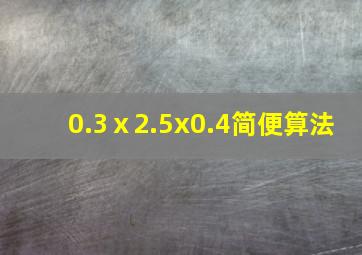 0.3 x 2.5x0.4简便算法